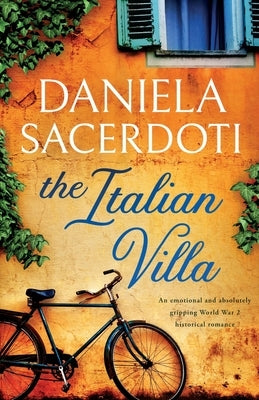 DANIELA SACERDOTI

the Italian Villa

An emotional and absolutely gripping World War 2 historical romance